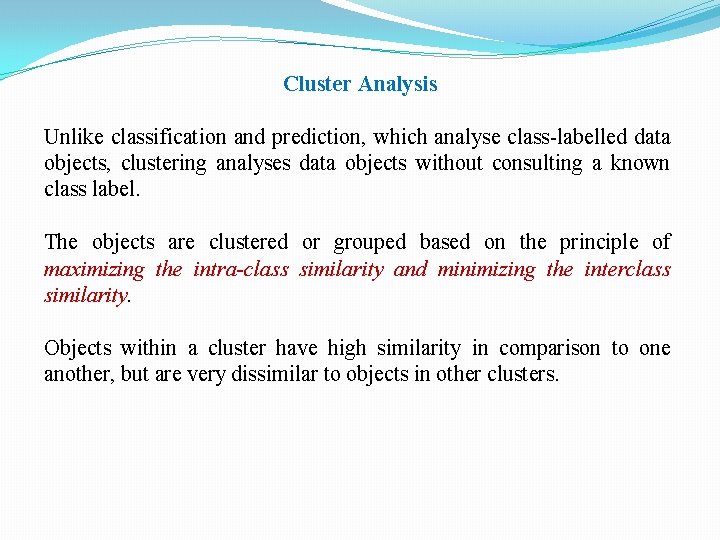 Cluster Analysis

Unlike classification and prediction, which analyse class-labelled data objects, clustering analyses data objects without consulting a known class label.

The objects are clustered or grouped based on the principle of maximizing the intra-class similarity and minimizing the interclass similarity.

Objects within a cluster have high similarity in comparison to one another, but are very dissimilar to objects in other clusters.